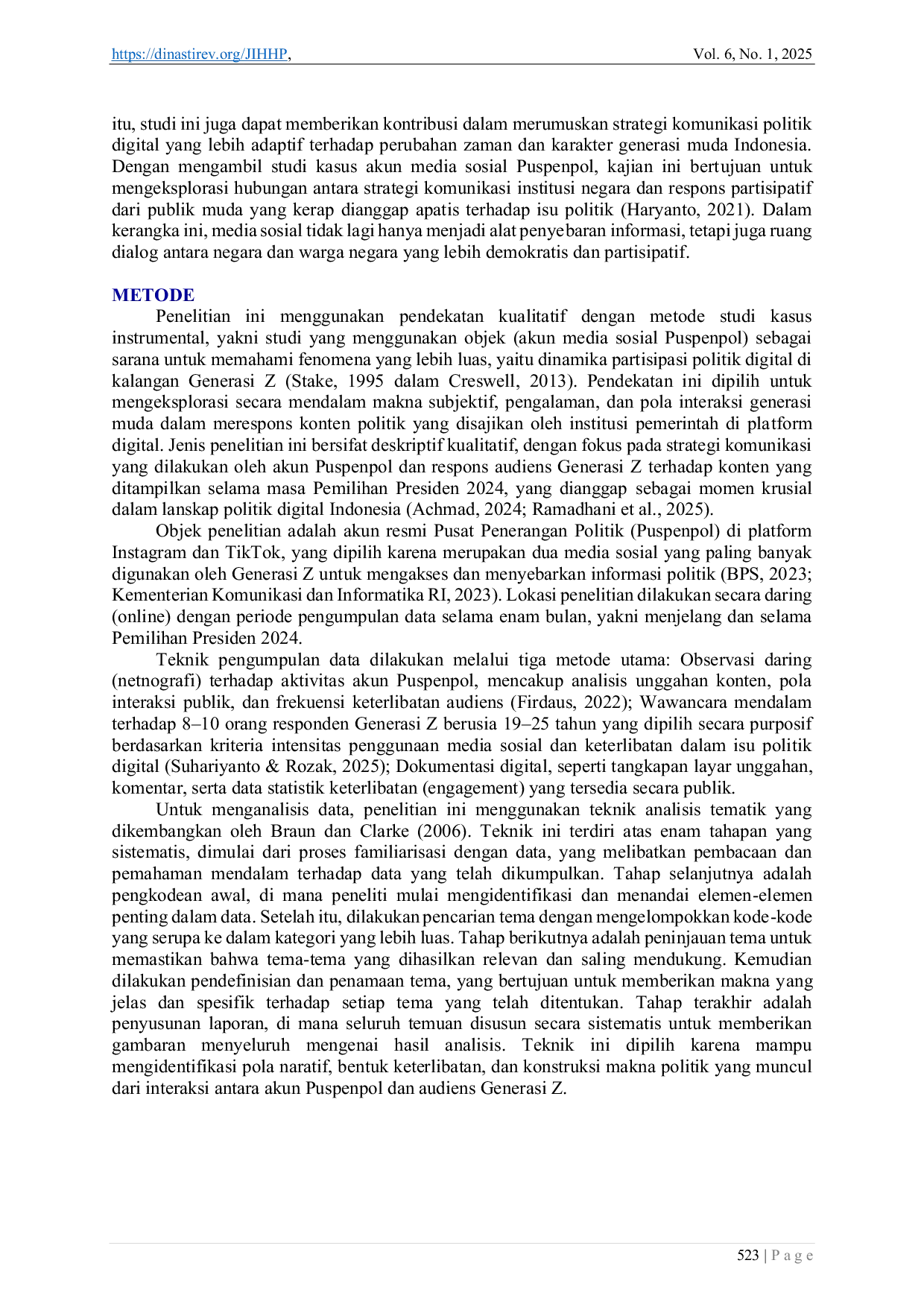 https://dinastirev.org/JIHHP, Vol. 6, No. 1, 2025

itu, studi ini juga dapat memberikan kontribusi dalam merumuskan strategi komunikasi politik digital yang lebih adaptif terhadap perubahan zaman dan karakter generasi muda Indonesia. Dengan mengambil studi kasus akun media sosial Puspenpol, kajian ini bertujuan untuk mengeksplorasi hubungan antara strategi komunikasi institusi negara dan respons partisipatif dari publik muda yang kerap dianggap apatis terhadap isu politik (Haryanto, 2021). Dalam kerangka ini, media sosial tidak lagi hanya menjadi alat penyebaran informasi, tetapi juga ruang dialog antara negara dan warga negara yang lebih demokratis dan partisipatif.

METODE

Penelitian ini menggunakan pendekatan kualitatif dengan metode studi kasus instrumental, yakni studi yang menggunakan objek (akun media sosial Puspenpol) sebagai sarana untuk memahami fenomena yang lebih luas, yaitu dinamika partisipasi politik digital di kalangan Generasi Z (Stake, 1995 dalam Creswell, 2013). Pendekatan ini dipilih untuk mengeksplorasi secara mendalam makna subjektif, pengalaman, dan pola interaksi generasi muda dalam merespons konten politik yang disajikan oleh institusi pemerintah di platform digital. Jenis penelitian ini bersifat deskriptif kualitatif, dengan fokus pada strategi komunikasi yang dilakukan oleh akun Puspenpol dan respons audiens Generasi Z terhadap konten yang ditampilkan selama masa Pemilihan Presiden 2024, yang dianggap sebagai momen krusial dalam lanskap politik digital Indonesia (Achmad, 2024; Ramadhani et al., 2025).

Objek penelitian adalah akun resmi Pusat Penerangan Politik (Puspenpol) di platform Instagram dan TikTok, yang dipilih karena merupakan dua media sosial yang paling banyak digunakan oleh Generasi Z untuk mengakses dan menyebarkan informasi politik (BPS, 2023; Kementerian Komunikasi dan Informatika RI, 2023). Lokasi penelitian dilakukan secara daring (online) dengan periode pengumpulan data selama enam bulan, yakni menjelang dan selama Pemilihan Presiden 2024.

Teknik pengumpulan data dilakukan melalui tiga metode utama: Observasi daring (netnografi) terhadap aktivitas akun Puspenpol, mencakup analisis unggahan konten, pola interaksi publik, dan frekuensi keterlibatan audiens (Firdaus, 2022); Wawancara mendalam terhadap 8–10 orang responden Generasi Z berusia 19–25 tahun yang dipilih secara purposif berdasarkan kriteria intensitas penggunaan media sosial dan keterlibatan dalam isu politik digital (Suhariyanto & Rozak, 2025); Dokumentasi digital, seperti tangkapan layar unggahan, komentar, serta data statistik keterlibatan (engagement) yang tersedia secara publik.

Untuk menganalisis data, penelitian ini menggunakan teknik analisis tematik yang dikembangkan oleh Braun dan Clarke (2006). Teknik ini terdiri atas enam tahapan yang sistematis, dimulai dari proses familiarisasi dengan data, yang melibatkan pembacaan dan pemahaman mendalam terhadap data yang telah dikumpulkan. Tahap selanjutnya adalah pengkodean awal, di mana peneliti mulai mengidentifikasi dan menandai elemen-elemen penting dalam data. Setelah itu, dilakukan pencarian tema dengan mengelompokkan kode-kode yang serupa ke dalam kategori yang lebih luas. Tahap berikutnya adalah peninjauan tema untuk memastikan bahwa tema-tema yang dihasilkan relevan dan saling mendukung. Kemudian dilakukan pendefinisian dan penamaan tema, yang bertujuan untuk memberikan makna yang jelas dan spesifik terhadap setiap tema yang telah ditentukan. Tahap terakhir adalah penyusunan laporan, di mana seluruh temuan disusun secara sistematis untuk memberikan gambaran menyeluruh mengenai hasil analisis. Teknik ini dipilih karena mampu mengidentifikasi pola naratif, bentuk keterlibatan, dan konstruksi makna politik yang muncul dari interaksi antara akun Puspenpol dan audiens Generasi Z.

523 | P a g e